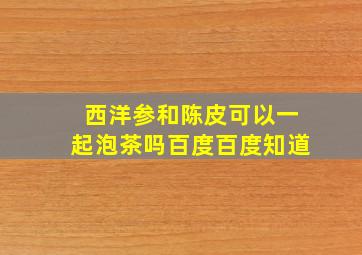 西洋参和陈皮可以一起泡茶吗百度百度知道